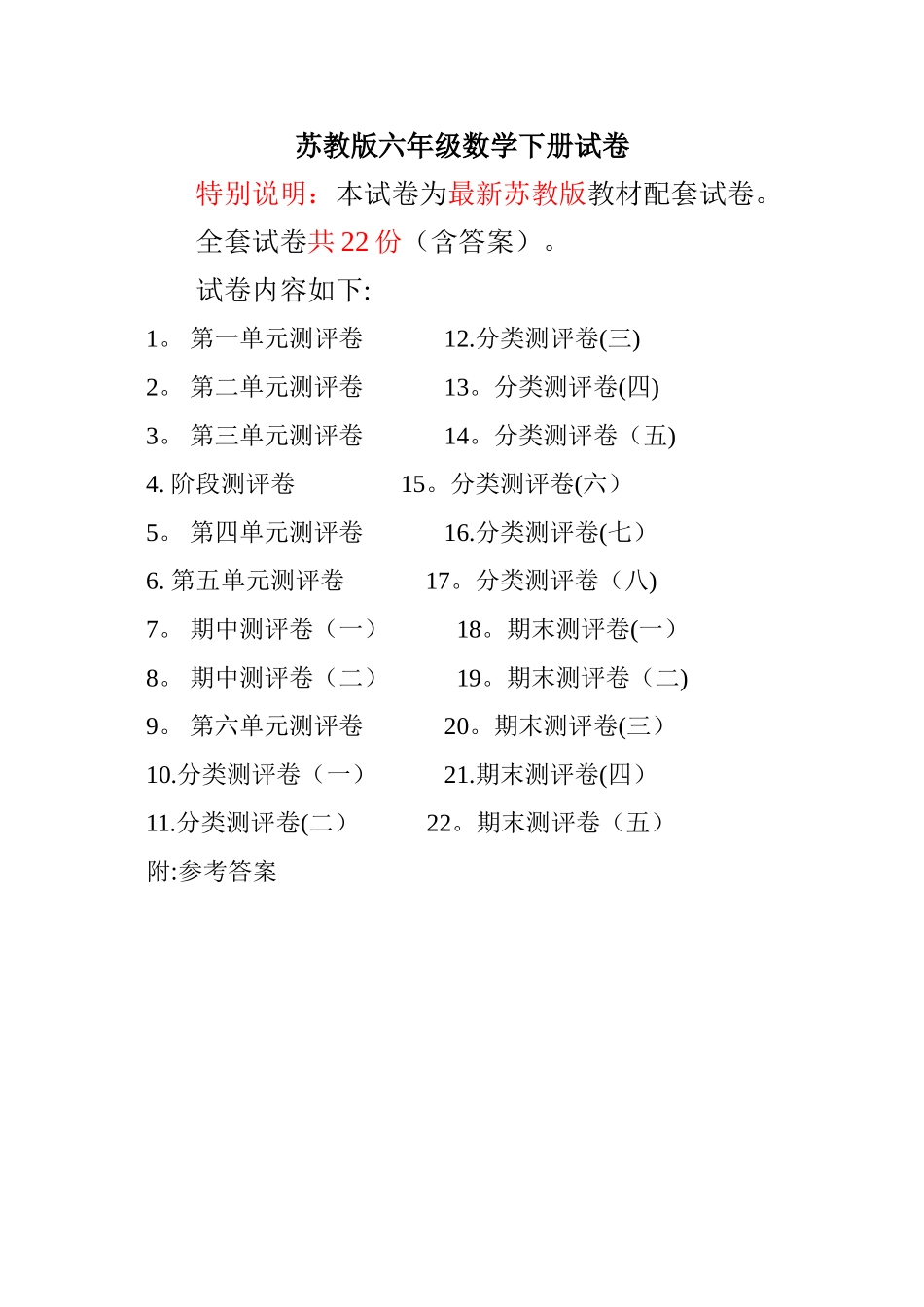 苏教版六年级数学下册试卷

特别说明：本试卷为最新苏教版教材配套试卷。

全套试卷共 22 份（含答案）。

试卷内容如下:

1。 第一单元测评卷

2。 第二单元测评卷

3。 第三单元测评卷

4. 阶段测评卷

5。 第四单元测评卷

6. 第五单元测评卷

7。 期中测评卷（一）

8。 期中测评卷（二）

9。 第六单元测评卷

10.分类测评卷（一）

11.分类测评卷(二）

12.分类测评卷(三)

13。分类测评卷(四)

14。分类测评卷（五)

15。分类测评卷(六）

16.分类测评卷(七）

17。分类测评卷（八)

18。期末测评卷(一）

19。期末测评卷（二)

20。期末测评卷(三）

21.期末测评卷(四）

22。期末测评卷（五）

附:参考答案